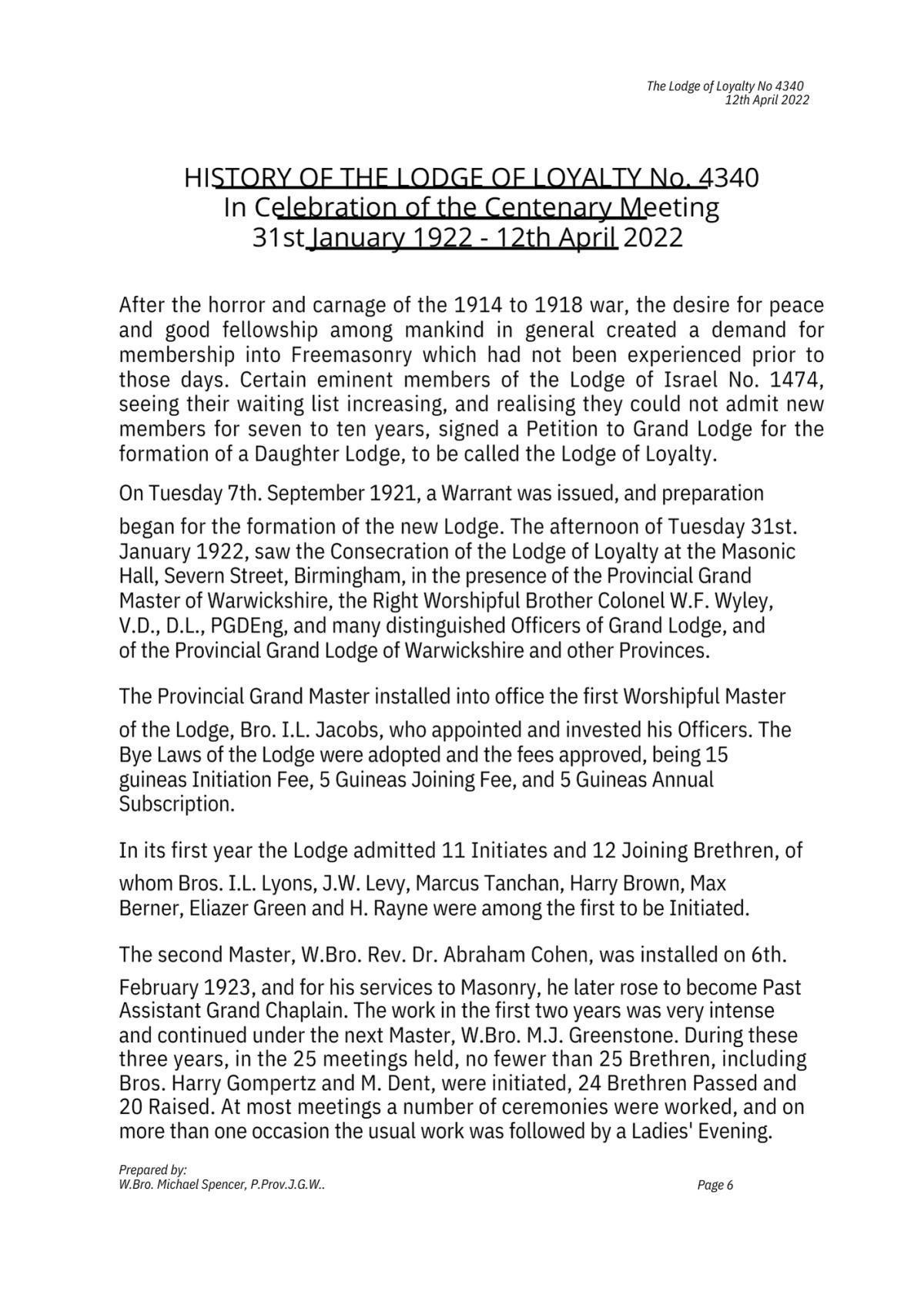 The Lodge of Loyalty No 4340
12th April 2022

HISTORY OF THE LODGE OF LOYALTY No. 4340
In Celebration of the Centenary Meeting
31st January 1922 - 12th April 2022

After the horror and carnage of the 1914 to 1918 war, the desire for peace and good fellowship among mankind in general created a demand for membership into Freemasonry which had not been experienced prior to those days. Certain eminent members of the Lodge of Israel No. 1474, seeing their waiting list increasing, and realising they could not admit new members for seven to ten years, signed a Petition to Grand Lodge for the formation of a Daughter Lodge, to be called the Lodge of Loyalty.

On Tuesday 7th. September 1921, a Warrant was issued, and preparation began for the formation of the new Lodge. The afternoon of Tuesday 31st. January 1922, saw the Consecration of the Lodge of Loyalty at the Masonic Hall, Severn Street, Birmingham, in the presence of the Provincial Grand Master of Warwickshire, the Right Worshipful Brother Colonel W.F. Wyley, V.D., D.L., PGDEng, and many distinguished Officers of Grand Lodge, and of the Provincial Grand Lodge of Warwickshire and other Provinces.

The Provincial Grand Master installed into office the first Worshipful Master of the Lodge, Bro. I.L. Jacobs, who appointed and invested his Officers. The Bye Laws of the Lodge were adopted and the fees approved, being 15 guineas Initiation Fee, 5 Guineas Joining Fee, and 5 Guineas Annual Subscription.

In its first year the Lodge admitted 11 Initiates and 12 Joining Brethren, of whom Bros. I.L. Lyons, J.W. Levy, Marcus Tanchan, Harry Brown, Max Berner, Eliazer Green and H. Rayne were among the first to be Initiated.

The second Master, W.Bro. Rev. Dr. Abraham Cohen, was installed on 6th. February 1923, and for his services to Masonry, he later rose to become Past Assistant Grand Chaplain. The work in the first two years was very intense and continued under the next Master, W.Bro. M.J. Greenstone. During these three years, in the 25 meetings held, no fewer than 25 Brethren, including Bros. Harry Gompertz and M. Dent, were initiated, 24 Brethren Passed and 20 Raised. At most meetings a number of ceremonies were worked, and on more than one occasion the usual work was followed by a Ladies' Evening.

Prepared by:
W.Bro. Michael Spencer, P.Prov.J.G.W..
Page 6